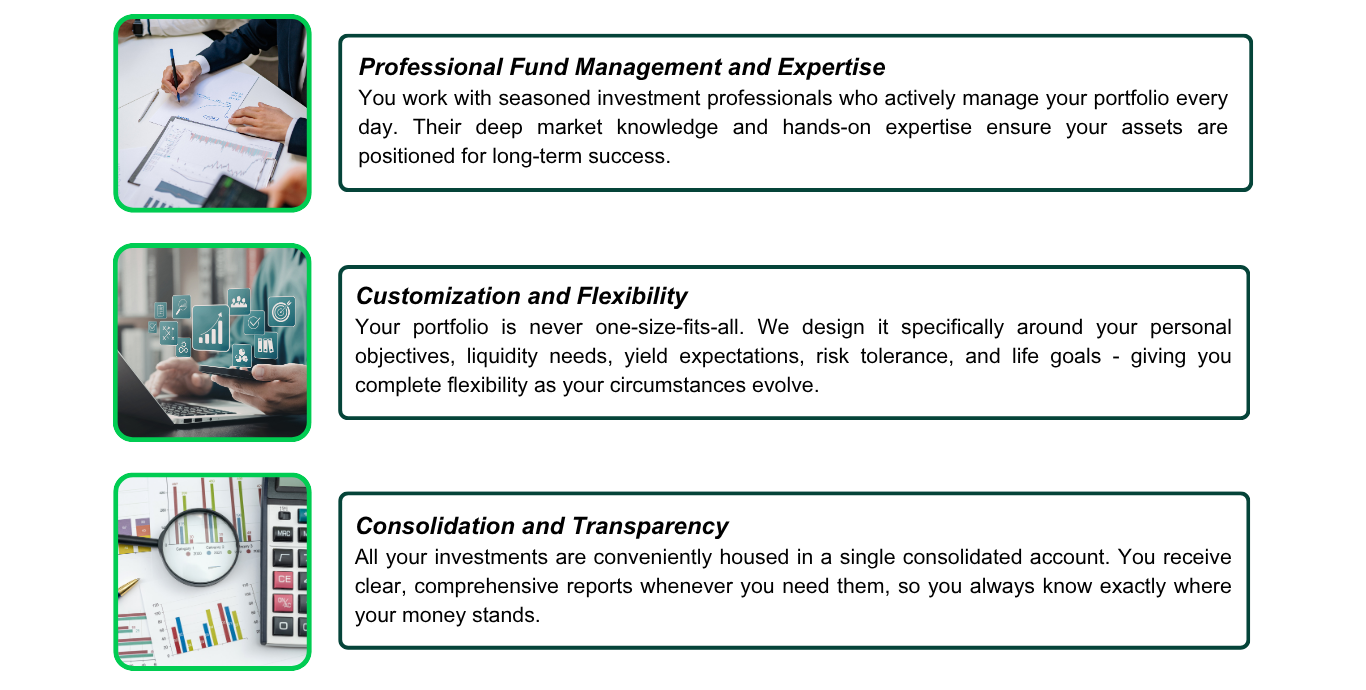 Professional Fund Management and Expertise

You work with seasoned investment professionals who actively manage your portfolio every day. Their deep market knowledge and hands-on expertise ensure your assets are positioned for long-term success.

Customization and Flexibility

Your portfolio is never one-size-fits-all. We design it specifically around your personal objectives, liquidity needs, yield expectations, risk tolerance, and life goals - giving you complete flexibility as your circumstances evolve.

Consolidation and Transparency

All your investments are conveniently housed in a single consolidated account. You receive clear, comprehensive reports whenever you need them, so you always know exactly where your money stands.